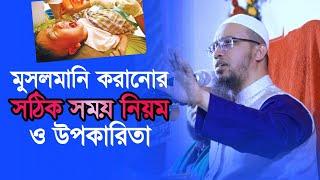 মুসলমানি করানোর
সঠিক সময় নিয়ম
ও উপকারিতা